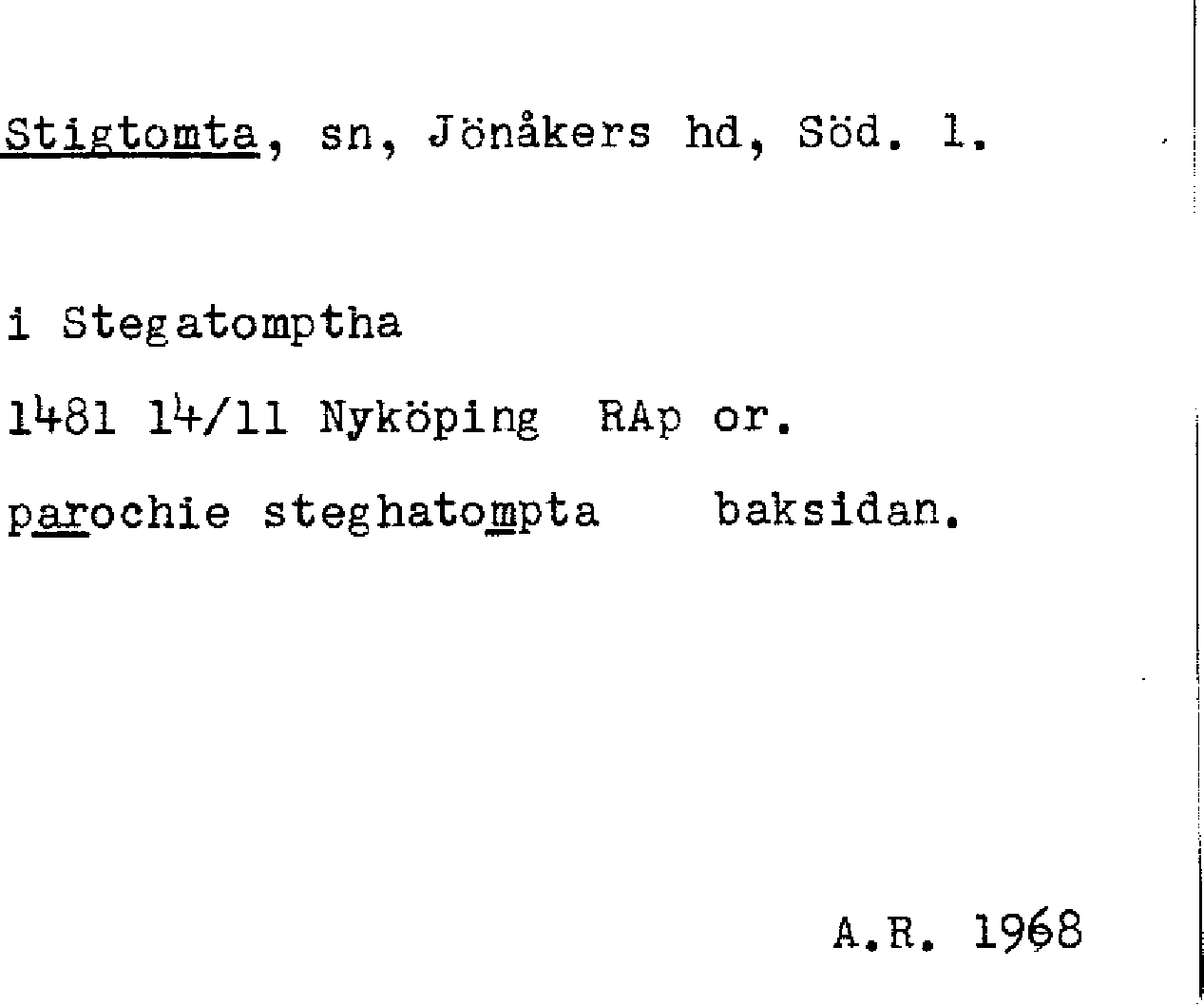 Stigtomta, sn, Jönåkers hd, Söd. l.

i Stegatomptha

1481 14/11 Nyköping RAp or.

parochie steghatompta baksidan.

A.R. 1968